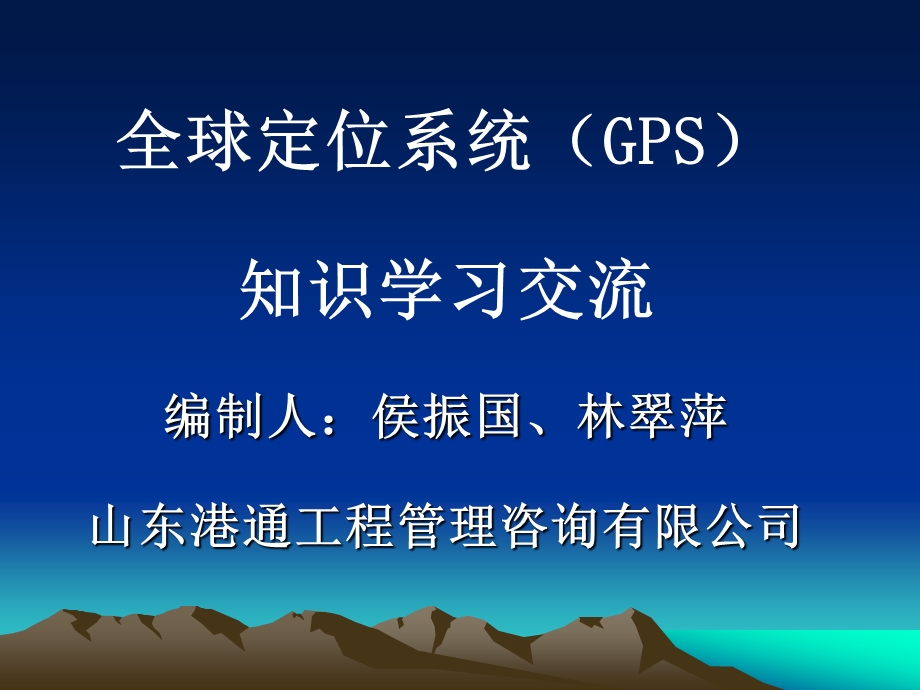 全球定位系统（GPS）

知识学习交流

编制人：侯振国、林翠萍

山东港通工程管理咨询有限公司